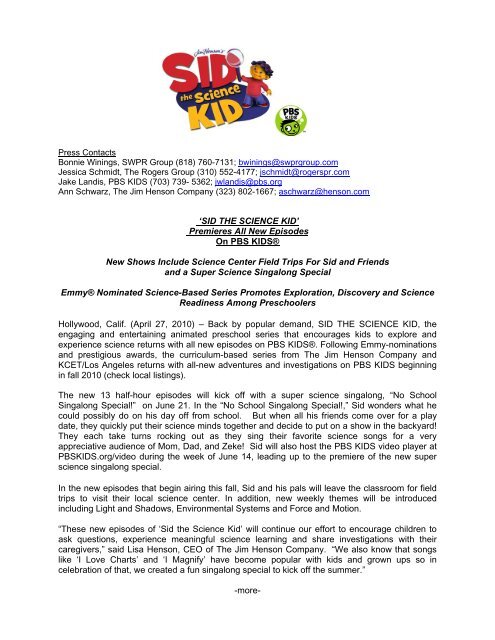 Jim Henson's
SID the Science KID

PBS KIDS

Press Contacts
Bonnie Winings, SWPR Group (818) 760-7131; bwinings@swprgroup.com
Jessica Schmidt, The Rogers Group (310) 552-4177; jschmidt@rogerspr.com
Jake Landis, PBS KIDS (703) 739- 5362; jwlandis@pbs.org
Ann Schwarz, The Jim Henson Company (323) 802-1667; aschwarz@henson.com

'SID THE SCIENCE KID'
Premieres All New Episodes
On PBS KIDS®

New Shows Include Science Center Field Trips For Sid and Friends and a Super Science Singalong Special

Emmy® Nominated Science-Based Series Promotes Exploration, Discovery and Science Readiness Among Preschoolers

Hollywood, Calif. (April 27, 2010) – Back by popular demand, SID THE SCIENCE KID, the engaging and entertaining animated preschool series that encourages kids to explore and experience science returns with all new episodes on PBS KIDS®. Following Emmy-nominations and prestigious awards, the curriculum-based series from The Jim Henson Company and KCET/Los Angeles returns with all-new adventures and investigations on PBS KIDS beginning in fall 2010 (check local listings).

The new 13 half-hour episodes will kick off with a super science singalong, "No School Singalong Special!" on June 21. In the "No School Singalong Special!," Sid wonders what he could possibly do on his day off from school. But when all his friends come over for a play date, they quickly put their science minds together and decide to put on a show in the backyard! They each take turns rocking out as they sing their favorite science songs for a very appreciative audience of Mom, Dad, and Zeke! Sid will also host the PBS KIDS video player at PBSKIDS.org/video during the week of June 14, leading up to the premiere of the new super science singalong special.

In the new episodes that begin airing this fall, Sid and his pals will leave the classroom for field trips to visit their local science center. In addition, new weekly themes will be introduced including Light and Shadows, Environmental Systems and Force and Motion.

"These new episodes of 'Sid the Science Kid' will continue our effort to encourage children to ask questions, experience meaningful science learning and share investigations with their caregivers," said Lisa Henson, CEO of The Jim Henson Company. "We also know that songs like 'I Love Charts' and 'I Magnify' have become popular with kids and grown ups so in celebration of that, we created a fun singalong special to kick off the summer."

-more-